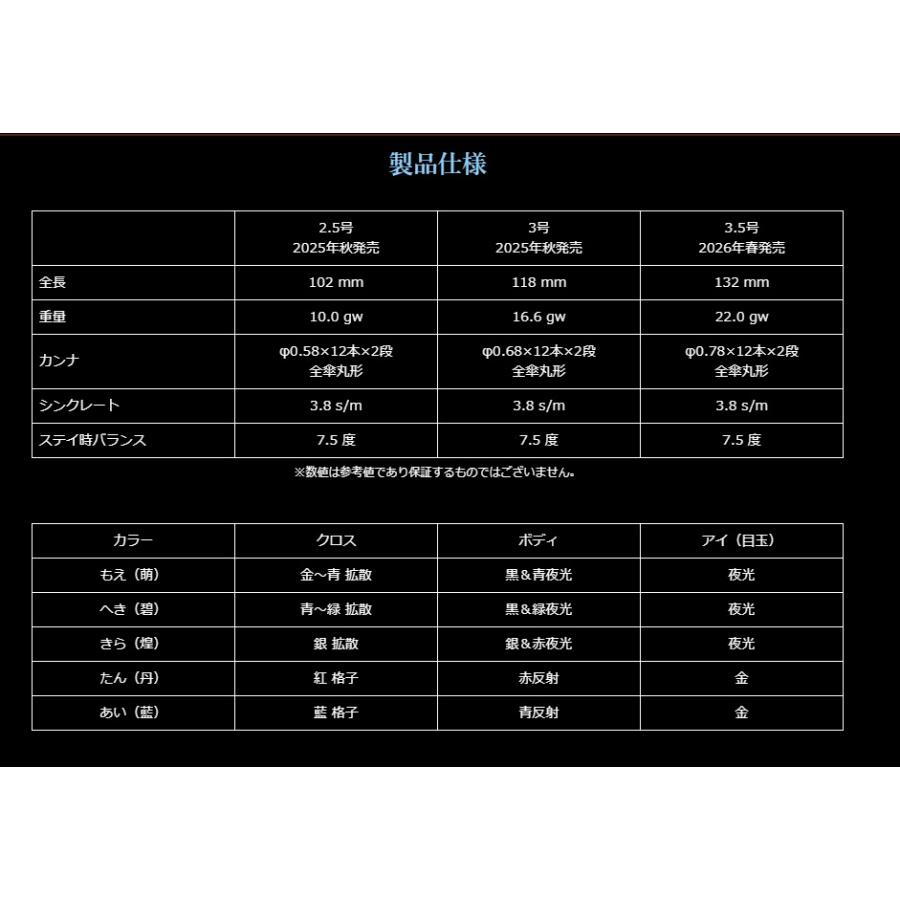 製品仕様

|  | 2.5号 2025年秋発売 | 3号 2025年秋発売 | 3.5号 2026年春発売 |
|---|---|---|---|
| 全長 | 102 mm | 118 mm | 132 mm |
| 重量 | 10.0 gw | 16.6 gw | 22.0 gw |
| カンナ | φ0.58×12本×2段 全傘丸形 | φ0.68×12本×2段 全傘丸形 | φ0.78×12本×2段 全傘丸形 |
| シンクレート | 3.8 s/m | 3.8 s/m | 3.8 s/m |
| ステイ時バランス | 7.5 度 | 7.5 度 | 7.5 度 |

※数値は参考値であり保証するものではございません。

| カラー | クロス | ボディ | アイ（目玉） |
|---|---|---|---|
| もえ（萌） | 金～青 拡散 | 黒&青夜光 | 夜光 |
| へき（碧） | 青～緑 拡散 | 黒&緑夜光 | 夜光 |
| きら（煌） | 銀 拡散 | 銀&赤夜光 | 夜光 |
| たん（丹） | 紅 格子 | 赤反射 | 金 |
| あい（藍） | 藍 格子 | 青反射 | 金 |